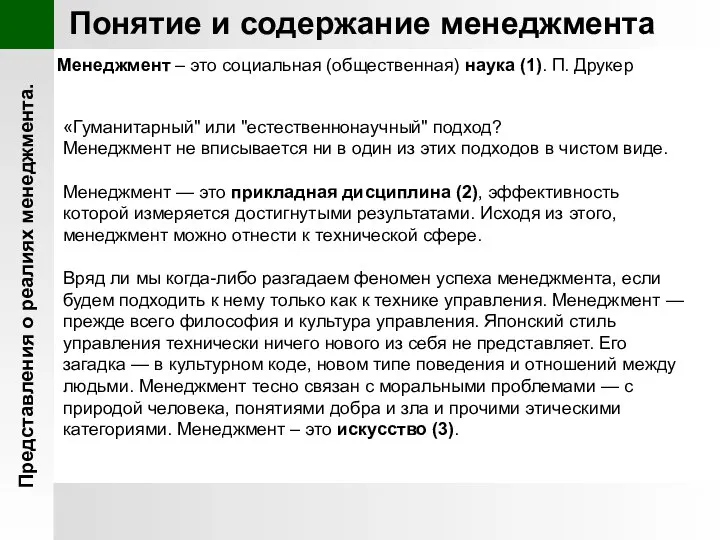 Понятие и содержание менеджмента

Представления о реалиях менеджмента.

Менеджмент – это социальная (общественная) наука (1). П. Друкер

«Гуманитарный" или "естественнонаучный" подход?
Менеджмент не вписывается ни в один из этих подходов в чистом виде.

Менеджмент — это прикладная дисциплина (2), эффективность которой измеряется достигнутыми результатами. Исходя из этого, менеджмент можно отнести к технической сфере.

Вряд ли мы когда-либо разгадаем феномен успеха менеджмента, если будем подходить к нему только как к технике управления. Менеджмент — прежде всего философия и культура управления. Японский стиль управления технически ничего нового из себя не представляет. Его загадка — в культурном коде, новом типе поведения и отношений между людьми. Менеджмент тесно связан с моральными проблемами — с природой человека, понятиями добра и зла и прочими этическими категориями. Менеджмент – это искусство (3).